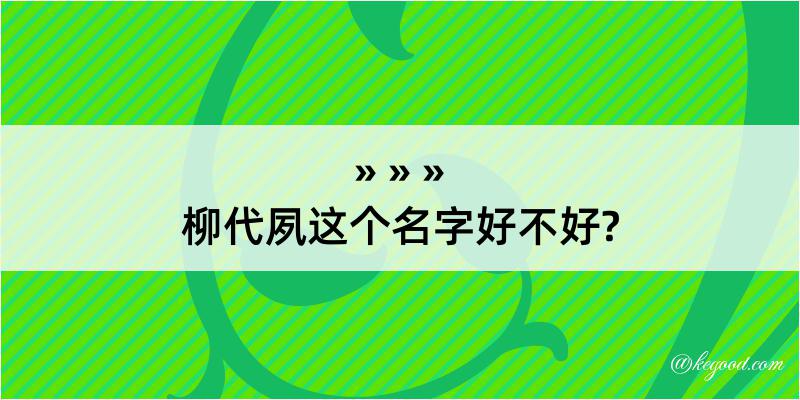 » » »
柳代夙这个名字好不好?

@kegood.com